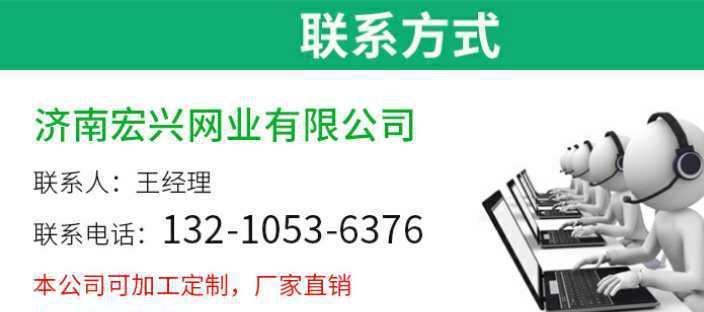 联系方式

济南宏兴网业有限公司

联系人：王经理

联系电话：132-1053-6376

本公司可加工定制，厂家直销